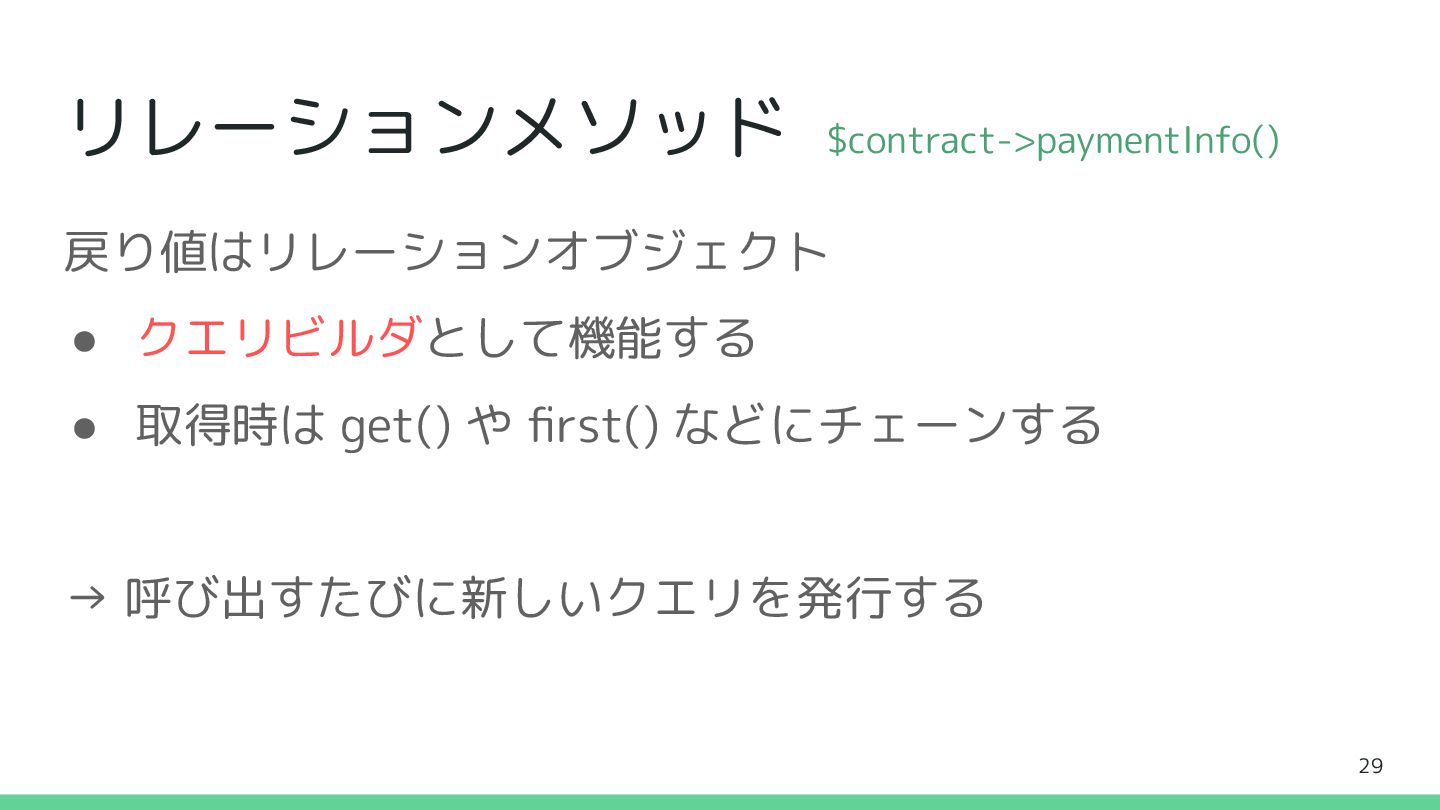 リレーションメソッド $contract->paymentInfo()

戻り値はリレーションオブジェクト

• クエリビルダとして機能する
• 取得時はget()やfirst()などにチェーンする

→ 呼び出すたびに新しいクエリを発行する

29